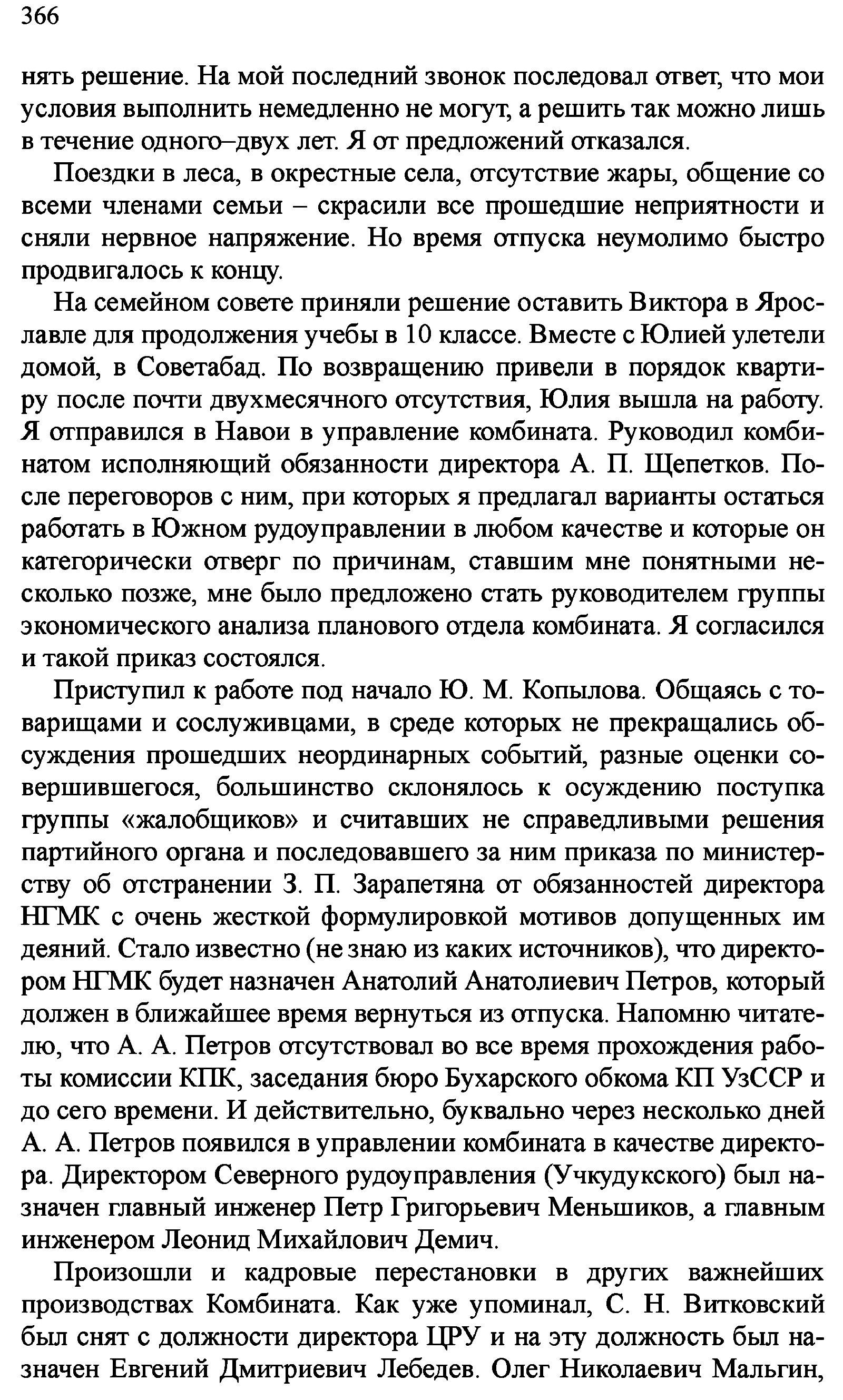 366

нять решение. На мой последний звонок последовал ответ, что мои условия выполнить немедленно не могут, а решить так можно лишь в течение одного–двух лет. Я от предложений отказался.

Поездки в леса, в окрестные села, отсутствие жары, общение со всеми членами семьи – скрасили все прошедшие неприятности и сняли нервное напряжение. Но время отпуска неумолимо быстро продвигалось к концу.

На семейном совете приняли решение оставить Виктора в Ярославле для продолжения учебы в 10 классе. Вместе с Юлией улетели домой, в Советабад. По возвращению привели в порядок квартиру после почти двухмесячного отсутствия, Юлия вышла на работу. Я отправился в Навои в управление комбината. Руководил комбинатом исполняющий обязанности директора А. П. Щепетков. После переговоров с ним, при которых я предлагал варианты остаться работать в Южном рудоуправлении в любом качестве и которые он категорически отверг по причинам, ставшим мне понятными несколько позже, мне было предложено стать руководителем группы экономического анализа планового отдела комбината. Я согласился и такой приказ состоялся.

Приступил к работе под начало Ю. М. Копылова. Общаясь с товарищами и сослуживцами, в среде которых не прекращались обсуждения прошедших неординарных событий, разные оценки совершившегося, большинство склонялось к осуждению поступка группы «жалобщиков» и считавших не справедливыми решения партийного органа и последовавшего за ним приказа по министерству об отстранении З. П. Зарапетяна от обязанностей директора НГМК с очень жесткой формулировкой мотивов допущенных им деяний. Стало известно (не знаю из каких источников), что директором НГМК будет назначен Анатолий Анатолиевич Петров, который должен в ближайшее время вернуться из отпуска. Напомню читателю, что А. А. Петров отсутствовал во все время прохождения работы комиссии КПК, заседания бюро Бухарского обкома КП УзССР и до сего времени. И действительно, буквально через несколько дней А. А. Петров появился в управлении комбината в качестве директора. Директором Северного рудоуправления (Учкудукского) был назначен главный инженер Петр Григорьевич Меньшиков, а главным инженером Леонид Михайлович Демич.

Произошли и кадровые перестановки в других важнейших производствах Комбината. Как уже упоминал, С. Н. Витковский был снят с должности директора ЦРУ и на эту должность был назначен Евгений Дмитриевич Лебедев. Олег Николаевич Мальгин,